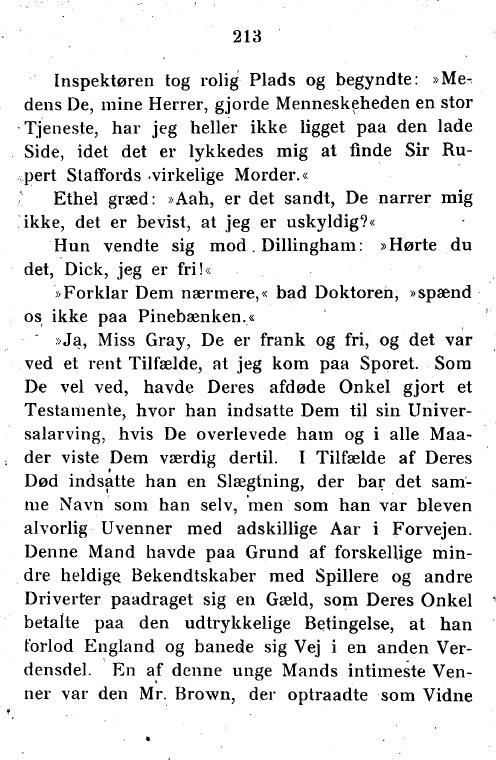 213

Inspektøren tog rolig Plads og begyndte: »Medens De, mine Herrer, gjorde Menneskeheden en stor Tjeneste, har jeg heller ikke ligget paa den lade Side, idet det er lykkedes mig at finde Sir Rupert Staffords virkelige Morder.«

Ethel græd: »Aah, er det sandt, De narrer mig ikke, det er bevist, at jeg er uskyldig?«

Hun vendte sig mod Dillingham: »Hørte du det, Dick, jeg er fri!«

»Forklar Dem nærmere,« bad Doktoren, »spænd os ikke paa Pinebænken.«

»Ja, Miss Gray, De er frank og fri, og det var ved et rent Tilfælde, at jeg kom paa Sporet. Som De vel ved, havde Deres afdøde Onkel gjort et Testamente, hvor han indsatte Dem til sin Universalarving, hvis De overlevede ham og i alle Maader viste Dem værdig dertil. I Tilfælde af Deres Død indsatte han en Slægtning, der bar det samme Navn som han selv, men som han var bleven alvorlig Uvenner med adskillige Aar i Forvejen. Denne Mand havde paa Grund af forskellige mindre heldige Bekendtskaber med Spillere og andre Driverter paadraget sig en Gæld, som Deres Onkel betalte paa den udtrykkelige Betingelse, at han forlod England og banede sig Vej i en anden Verdensdel. En af denne unge Mands intimeste Venner var den Mr. Brown, der optraadte som Vidne